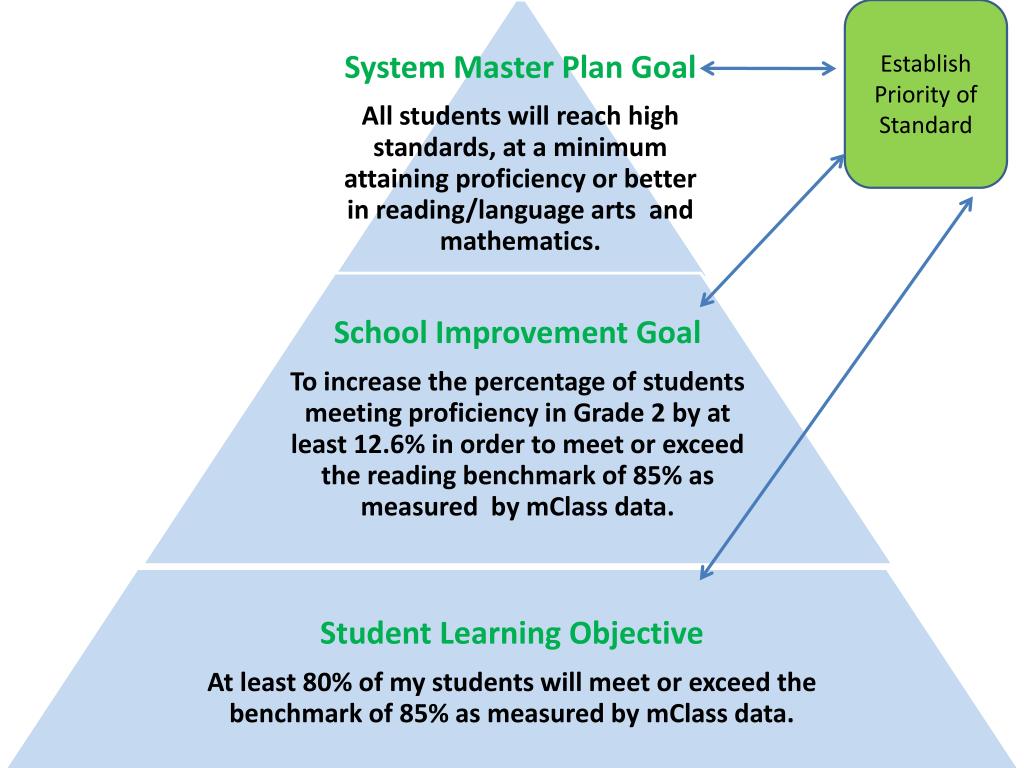 System Master Plan Goal

All students will reach high standards, at a minimum attaining proficiency or better in reading/language arts and mathematics.

Establish Priority of Standard

School Improvement Goal

To increase the percentage of students meeting proficiency in Grade 2 by at least 12.6% in order to meet or exceed the reading benchmark of 85% as measured by mClass data.

Student Learning Objective

At least 80% of my students will meet or exceed the benchmark of 85% as measured by mClass data.